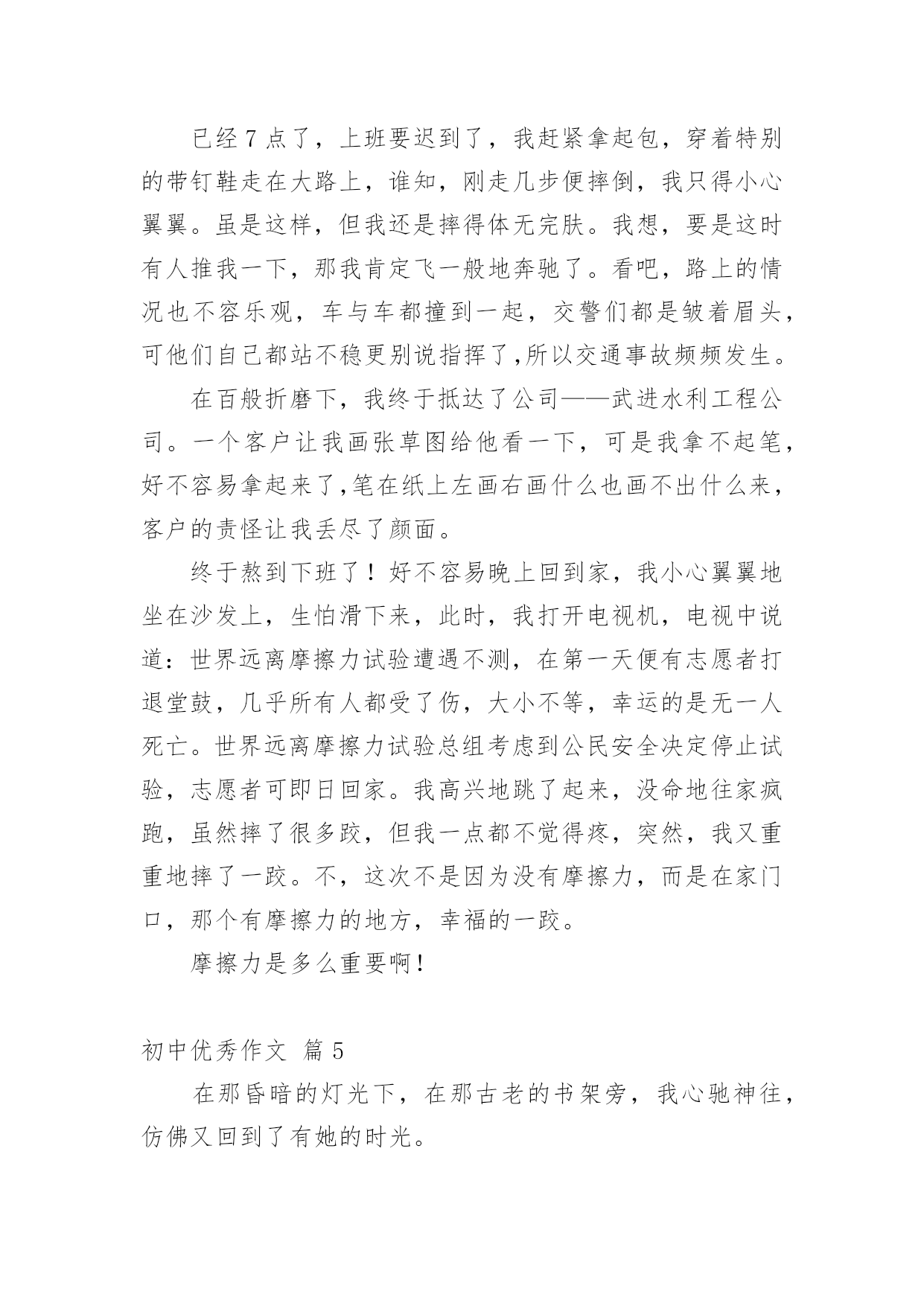 已经7点了，上班要迟到了，我赶紧拿起包，穿着特别的带钉鞋走在大路上，谁知，刚走几步便摔倒，我只得小心翼翼。虽是这样，但我还是摔得体无完肤。我想，要是这时有人推我一下，那我肯定飞一般地奔驰了。看吧，路上的情况也不容乐观，车与车都撞到一起，交警们都是皱着眉头，可他们自己都站不稳更别说指挥了,所以交通事故频频发生。

在百般折磨下，我终于抵达了公司——武进水利工程公司。一个客户让我画张草图给他看一下，可是我拿不起笔，好不容易拿起来了,笔在纸上左画右画什么也画不出什么来，客户的责怪让我丢尽了颜面。

终于熬到下班了！好不容易晚上回到家，我小心翼翼地坐在沙发上，生怕滑下来，此时，我打开电视机，电视中说道：世界远离摩擦力试验遭遇不测，在第一天便有志愿者打退堂鼓，几乎所有人都受了伤，大小不等，幸运的是无一人死亡。世界远离摩擦力试验总组考虑到公民安全决定停止试验，志愿者可即日回家。我高兴地跳了起来，没命地往家疯跑，虽然摔了很多跤，但我一点都不觉得疼，突然，我又重重地摔了一跤。不，这次不是因为没有摩擦力，而是在家门口，那个有摩擦力的地方，幸福的一跤。

摩擦力是多么重要啊！

初中优秀作文 篇5

在那昏暗的灯光下，在那古老的书架旁，我心驰神往，仿佛又回到了有她的时光。